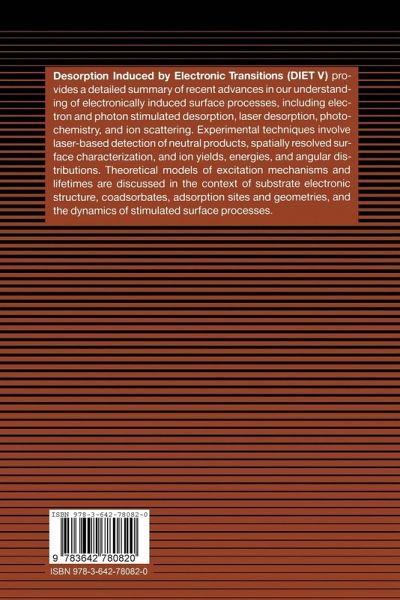 Desorption Induced by Electronic Transitions (DIET V) provides a detailed summary of recent advances in our understanding of electronically induced surface processes, including electron and photon stimulated desorption, laser desorption, photochemistry, and ion scattering. Experimental techniques involve laser-based detection of neutral products, spatially resolved surface characterization, and ion yields, energies, and angular distributions. Theoretical models of excitation mechanisms and lifetimes are discussed in the context of substrate electronic structure, coadsorbates, adsorption sites and geometries, and the dynamics of stimulated surface processes.

ISBN 978-3-642-78082-0

9 783642 780820

ISBN 978-3-642-78082-0